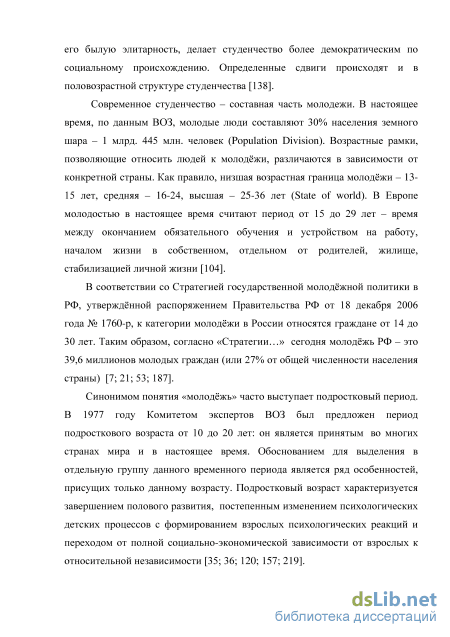 его былую элитарность, делает студенчество более демократическим по социальному происхождению. Определенные сдвиги происходят и в половозрастной структуре студенчества [138].

Современное студенчество – составная часть молодежи. В настоящее время, по данным ВОЗ, молодые люди составляют 30% населения земного шара – 1 млрд. 445 млн. человек (Population Division). Возрастные рамки, позволяющие относить людей к молодёжи, различаются в зависимости от конкретной страны. Как правило, низшая возрастная граница молодёжи – 13-15 лет, средняя – 16-24, высшая – 25-36 лет (State of world). В Европе молодостью в настоящее время считают период от 15 до 29 лет – время между окончанием обязательного обучения и устройством на работу, началом жизни в собственном, отдельном от родителей, жилище, стабилизацией личной жизни [104].

В соответствии со Стратегией государственной молодёжной политики в РФ, утверждённой распоряжением Правительства РФ от 18 декабря 2006 года № 1760-р, к категории молодёжи в России относятся граждане от 14 до 30 лет. Таким образом, согласно «Стратегии…» сегодня молодёжь РФ – это 39,6 миллионов молодых граждан (или 27% от общей численности населения страны) [7; 21; 53; 187].

Синонимом понятия «молодёжь» часто выступает подростковый период. В 1977 году Комитетом экспертов ВОЗ был предложен период подросткового возраста от 10 до 20 лет: он является принятым во многих странах мира и в настоящее время. Обоснованием для выделения в отдельную группу данного временного периода является ряд особенностей, присущих только данному возрасту. Подростковый возраст характеризуется завершением полового развития, постепенным изменением психологических детских процессов с формированием взрослых психологических реакций и переходом от полной социально-экономической зависимости от взрослых к относительной независимости [35; 36; 120; 157; 219].

dsLib.net
библиотека диссертаций